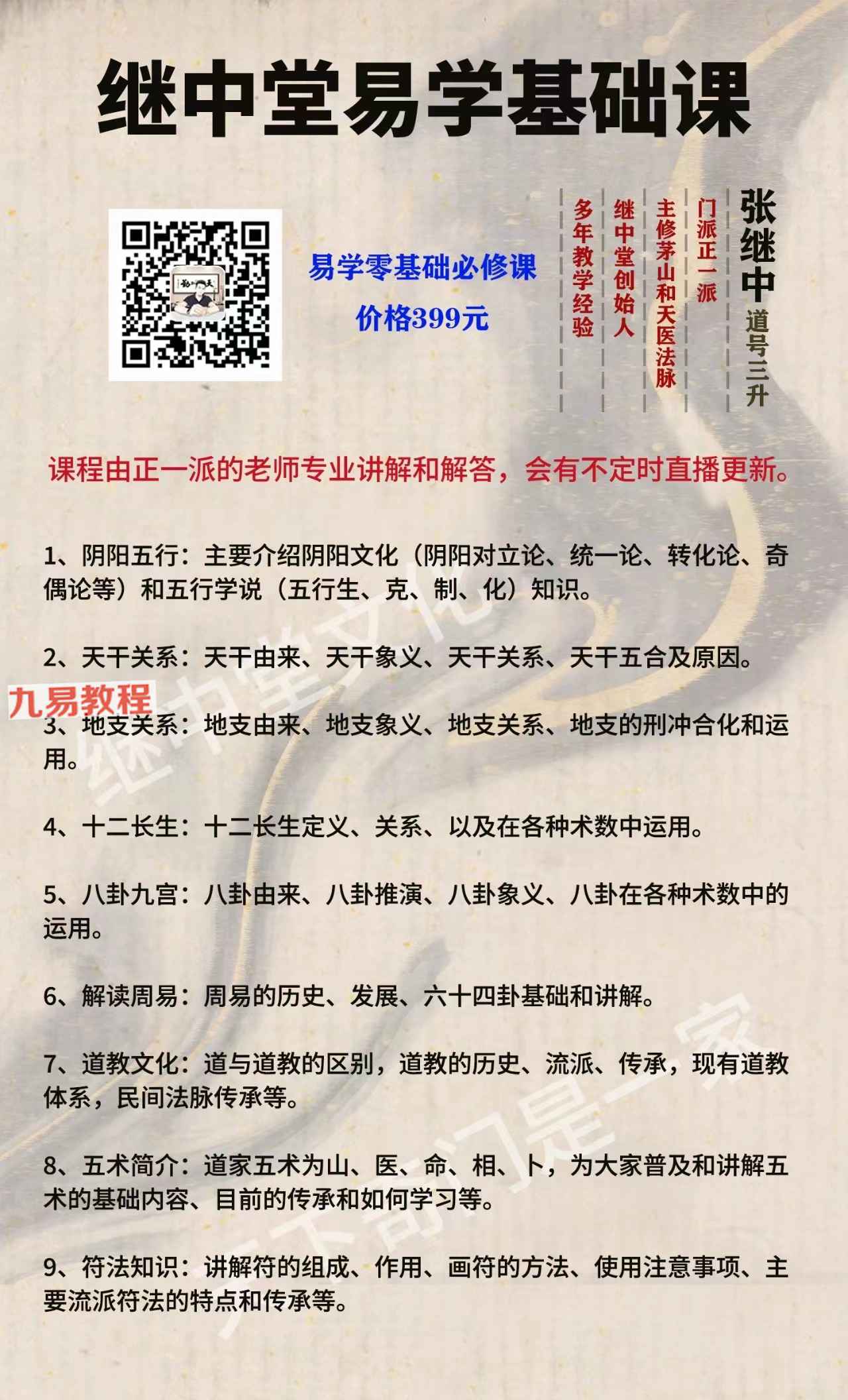 继中堂易学基础课

易学零基础必修课
价格399元

张继中 道号三升
门派正一派
主修茅山和天医法脉
继中堂创始人
多年教学经验

课程由正一派的老师专业讲解和解答，会有不定时直播更新。

1、阴阳五行：主要介绍阴阳文化（阴阳对立论、统一论、转化论、奇偶论等）和五行学说（五行生、克、制、化）知识。

2、天干关系：天干由来、天干象义、天干关系、天干五合及原因。

九易教程

3、地支关系：地支由来、地支象义、地支关系、地支的刑冲合化和运用。

4、十二长生：十二长生定义、关系、以及在各种术数中运用。

5、八卦九宫：八卦由来、八卦推演、八卦象义、八卦在各种术数中的运用。

6、解读周易：周易的历史、发展、六十四卦基础和讲解。

7、道教文化：道与道教的区别，道教的历史、流派、传承，现有道教体系，民间法脉传承等。

8、五术简介：道家五术为山、医、命、相、卜，为大家普及和讲解五术的基础内容、目前的传承和如何学习等。

9、符法知识：讲解符的组成、作用、画符的方法、使用注意事项、主要流派符法的特点和传承等。

继中堂文化
天下奇门是一家